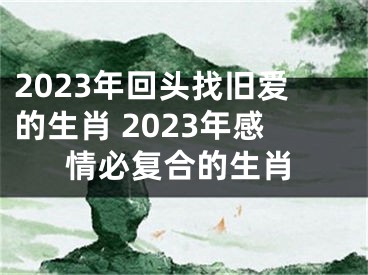 2023年回头找旧爱的生肖 2023年感情必复合的生肖